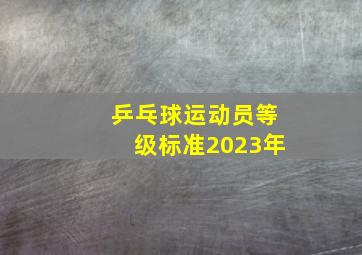 乒乓球运动员等级标准2023年